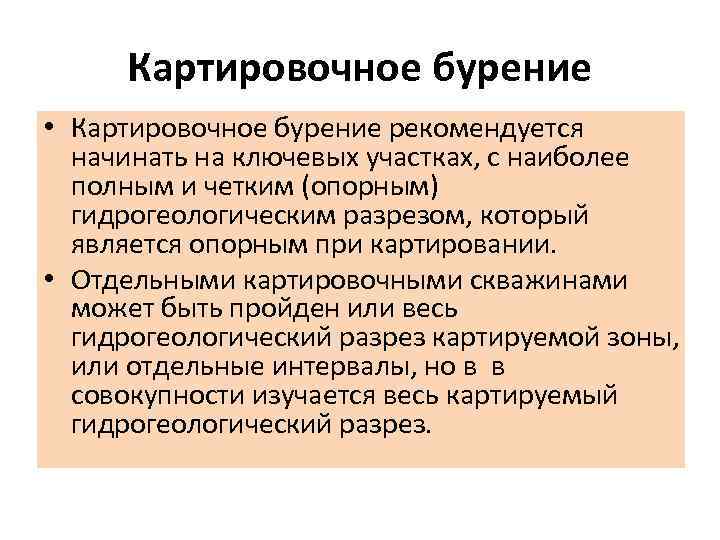 Картировочное бурение

• Картировочное бурение рекомендуется начинать на ключевых участках, с наиболее полным и четким (опорным) гидрогеологическим разрезом, который является опорным при картировании.
• Отдельными картировочными скважинами может быть пройден или весь гидрогеологический разрез картируемой зоны, или отдельные интервалы, но в в совокупности изучается весь картируемый гидрогеологический разрез.